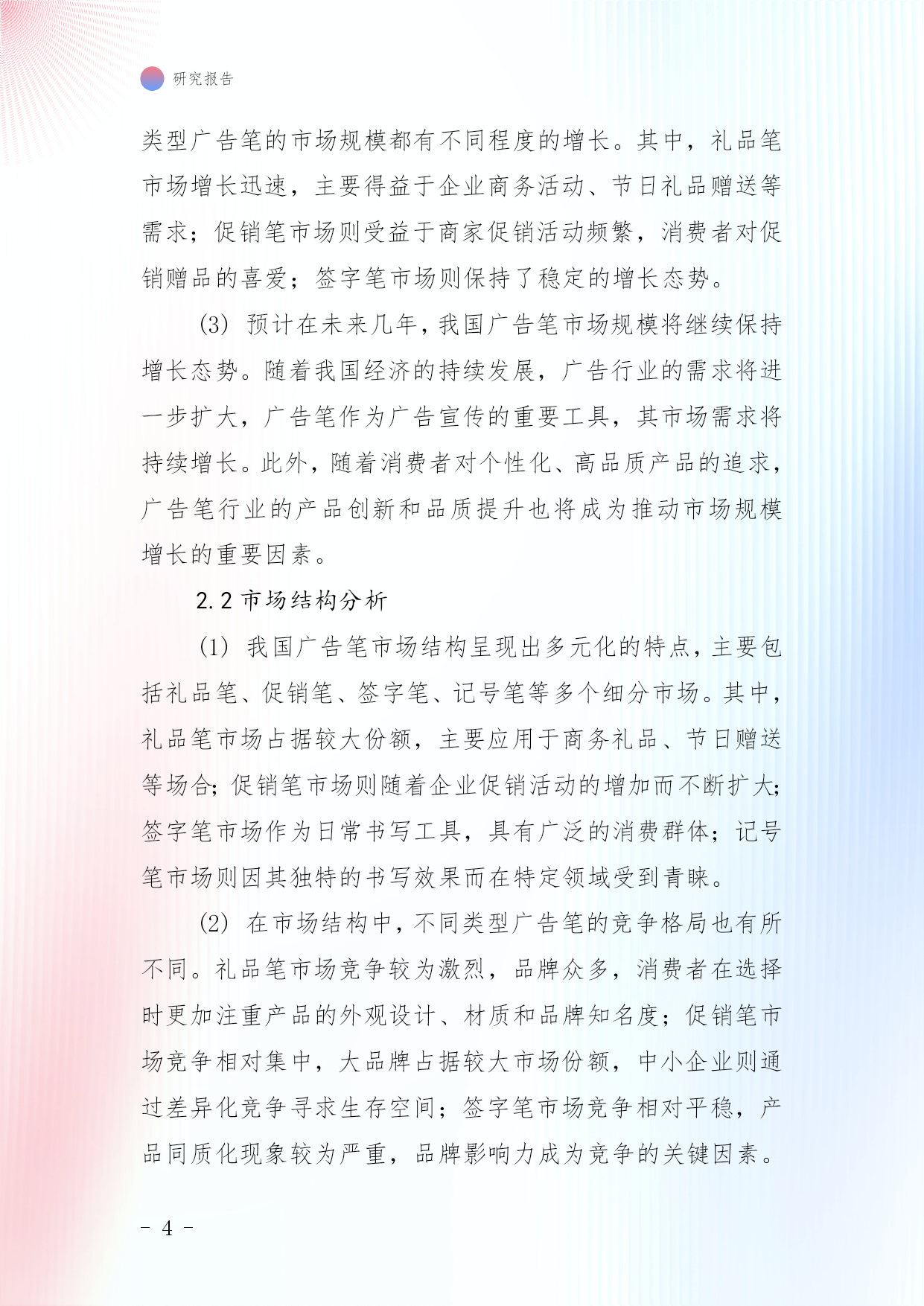 研究报告

类型广告笔的市场规模都有不同程度的增长。其中，礼品笔市场增长迅速，主要得益于企业商务活动、节日礼品赠送等需求；促销笔市场则受益于商家促销活动频繁，消费者对促销赠品的喜爱；签字笔市场则保持了稳定的增长态势。

(3) 预计在未来几年，我国广告笔市场规模将继续保持增长态势。随着我国经济的持续发展，广告行业的需求将进一步扩大，广告笔作为广告宣传的重要工具，其市场需求将持续增长。此外，随着消费者对个性化、高品质产品的追求，广告笔行业的产品创新和品质提升也将成为推动市场规模增长的重要因素。

2.2 市场结构分析

(1) 我国广告笔市场结构呈现出多元化的特点，主要包括礼品笔、促销笔、签字笔、记号笔等多个细分市场。其中，礼品笔市场占据较大份额，主要应用于商务礼品、节日赠送等场合；促销笔市场则随着企业促销活动的增加而不断扩大；签字笔市场作为日常书写工具，具有广泛的消费群体；记号笔市场则因其独特的书写效果而在特定领域受到青睐。

(2) 在市场结构中，不同类型广告笔的竞争格局也有所不同。礼品笔市场竞争较为激烈，品牌众多，消费者在选择时更加注重产品的外观设计、材质和品牌知名度；促销笔市场竞争相对集中，大品牌占据较大市场份额，中小企业则通过差异化竞争寻求生存空间；签字笔市场竞争相对平稳，产品同质化现象较为严重，品牌影响力成为竞争的关键因素。

- 4 -